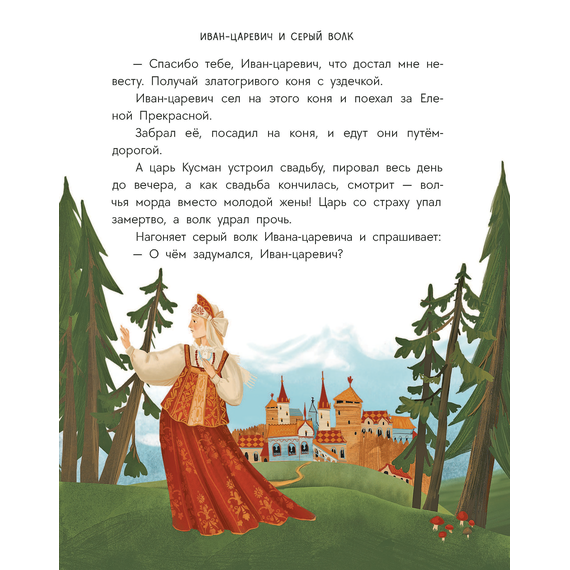 ИВАН-ЦАРЕВИЧ И СЕРЫЙ ВОЛК

— Спасибо тебе, Иван-царевич, что достал мне невесту. Получай златогривого коня с уздечкой.

Иван-царевич сел на этого коня и поехал за Еленой Прекрасной.

Забрал её, посадил на коня, и едут они путём-дорогой.

А царь Кусман устроил свадьбу, пировал весь день до вечера, а как свадьба кончилась, смотрит — волчья морда вместо молодой жены! Царь со страху упал замертво, а волк удрал прочь.

Нагоняет серый волк Ивана-царевича и спрашивает:
— О чём задумался, Иван-царевич?